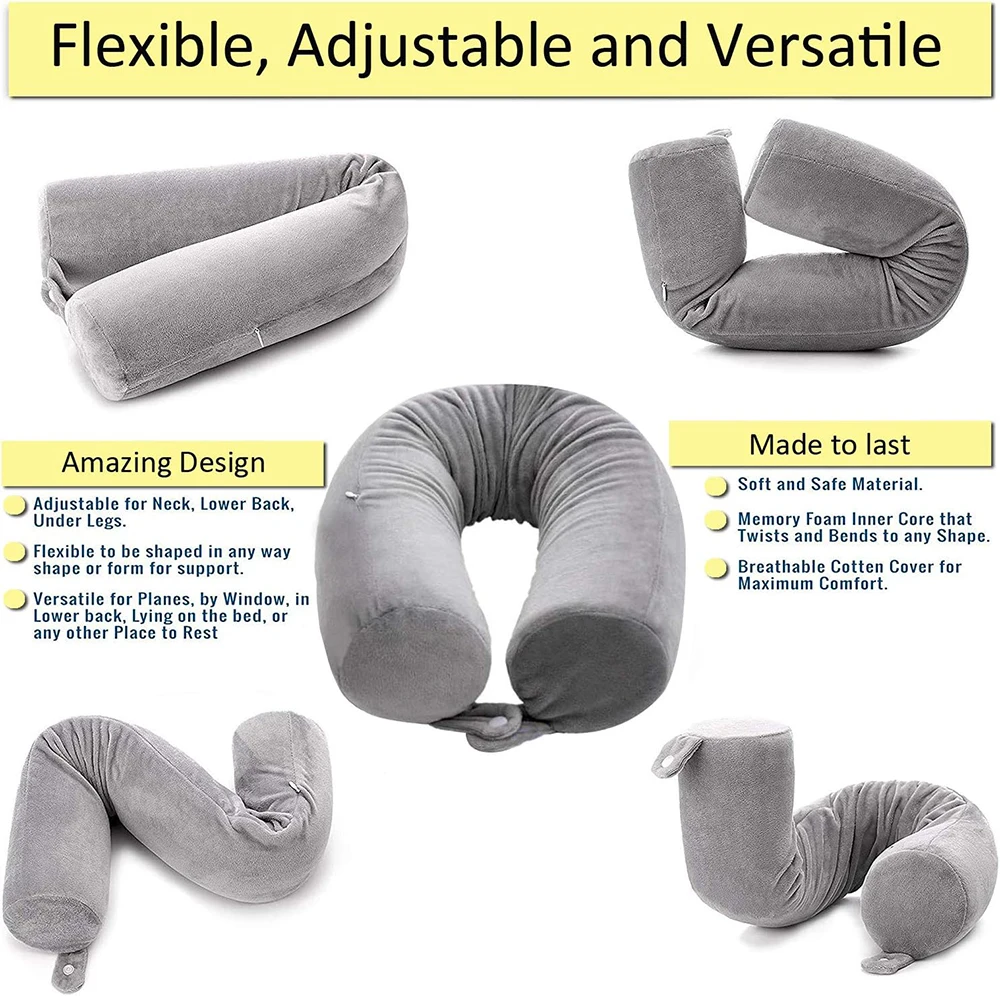 Flexible, Adjustable and Versatile

Amazing Design

• Adjustable for Neck, Lower Back, Under Legs.
• Flexible to be shaped in any way shape or form for support.
• Versatile for Planes, by Window, in Lower back, Lying on the bed, or any other Place to Rest

Made to last

• Soft and Safe Material.
• Memory Foam Inner Core that Twists and Bends to any Shape.
• Breathable Cotten Cover for Maximum Comfort.